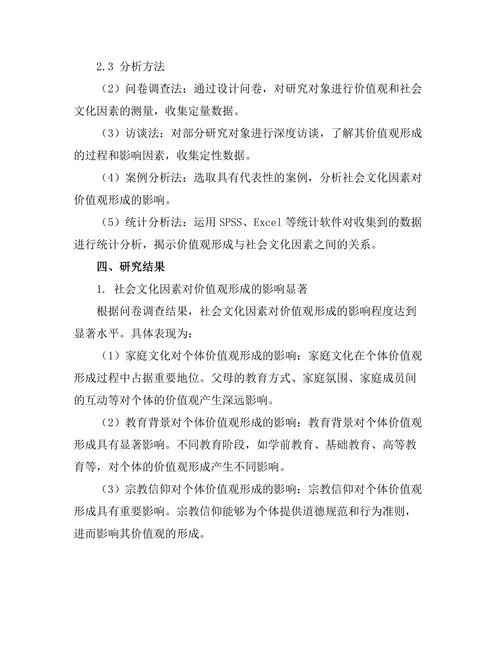 2.3 分析方法

（2）问卷调查法：通过设计问卷，对研究对象进行价值观和社会文化因素的测量，收集定量数据。

（3）访谈法：对部分研究对象进行深度访谈，了解其价值观形成的过程和影响因素，收集定性数据。

（4）案例分析法：选取具有代表性的案例，分析社会文化因素对价值观形成的影响。

（5）统计分析法：运用 SPSS、Excel 等统计软件对收集到的数据进行统计分析，揭示价值观形成与社会文化因素之间的关系。

四、研究结果

1. 社会文化因素对价值观形成的影响显著

根据问卷调查结果，社会文化因素对价值观形成的影响程度达到显著水平。具体表现为：

（1）家庭文化对个体价值观形成的影响：家庭文化在个体价值观形成过程中占据重要地位。父母的教育方式、家庭氛围、家庭成员间的互动等对个体的价值观产生深远影响。

（2）教育背景对个体价值观形成的影响：教育背景对个体价值观形成具有显著影响。不同教育阶段，如学前教育、基础教育、高等教育等，对个体的价值观形成产生不同影响。

（3）宗教信仰对个体价值观形成的影响：宗教信仰对个体价值观形成具有重要影响。宗教信仰能够为个体提供道德规范和行为准则，进而影响其价值观的形成。